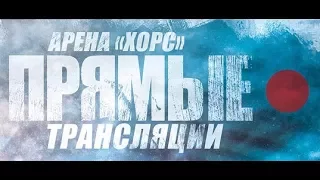 АРЕНА «ХОРС»
ПРЯМЫЕ
ТРАНСЛЯЦИИ